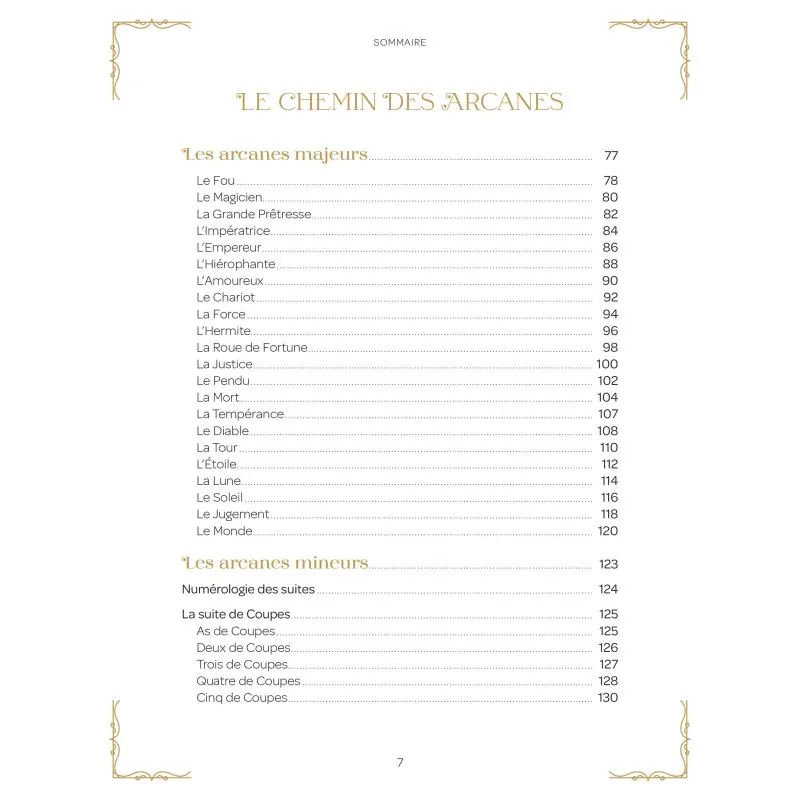 SOMMAIRE

LE CHEMIN DES ARCANES

Les arcanes majeurs 77

Le Fou 78
Le Magicien 80
La Grande Prêtresse 82
L'Impératrice 84
L'Empereur 86
L'Hiérophante 88
L'Amoureux 90
Le Chariot 92
La Force 94
L'Hermite 96
La Roue de Fortune 98
La Justice 100
Le Pendu 102
La Mort 104
La Tempérance 107
Le Diable 108
La Tour 110
L'Étoile 112
La Lune 114
Le Soleil 116
Le Jugement 118
Le Monde 120

Les arcanes mineurs 123

Numérologie des suites 124

La suite de Coupes 125
As de Coupes 125
Deux de Coupes 126
Trois de Coupes 127
Quatre de Coupes 128
Cinq de Coupes 130

7